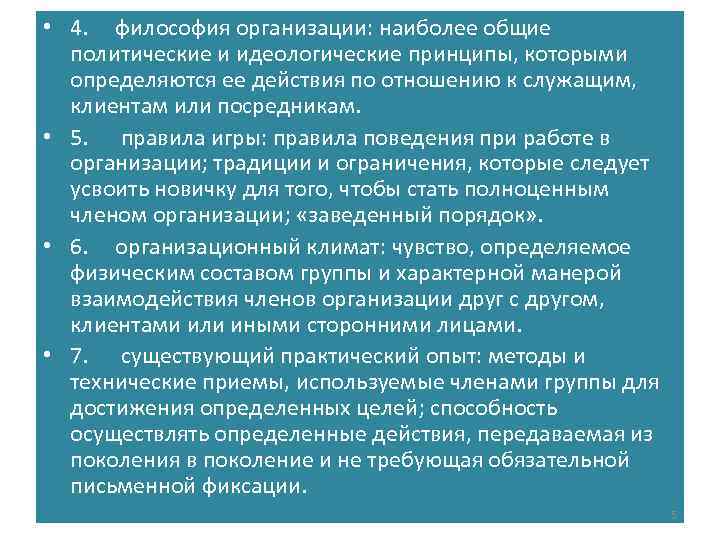 • 4. философия организации: наиболее общие политические и идеологические принципы, которыми определяются ее действия по отношению к служащим, клиентам или посредникам.

• 5. правила игры: правила поведения при работе в организации; традиции и ограничения, которые следует усвоить новичку для того, чтобы стать полноценным членом организации; «заведенный порядок».

• 6. организационный климат: чувство, определяемое физическим составом группы и характерной манерой взаимодействия членов организации друг с другом, клиентами или иными сторонними лицами.

• 7. существующий практический опыт: методы и технические приемы, используемые членами группы для достижения определенных целей; способность осуществлять определенные действия, передаваемая из поколения в поколение и не требующая обязательной письменной фиксации.

5